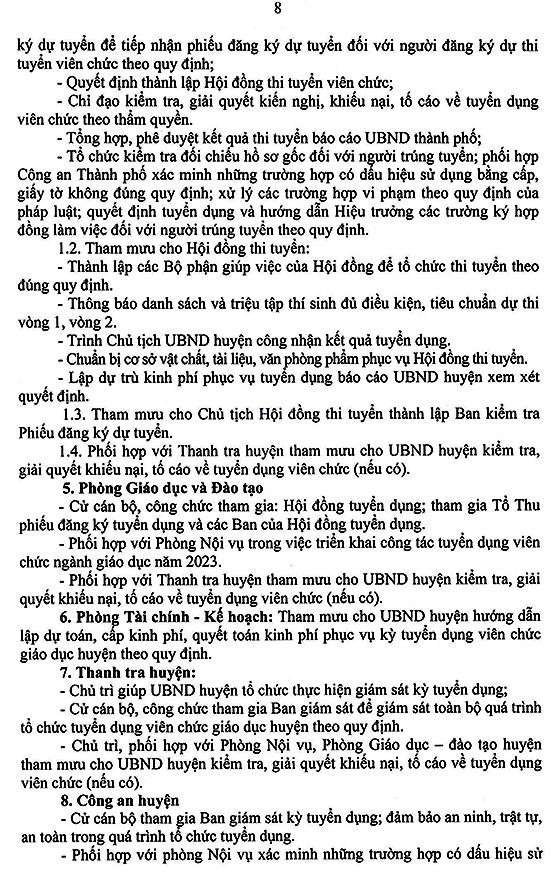 8

ký dự tuyển để tiếp nhận phiếu đăng ký dự tuyển đối với người đăng ký dự thi tuyển viên chức theo quy định;

- Quyết định thành lập Hội đồng thi tuyển viên chức;

- Chỉ đạo kiểm tra, giải quyết kiến nghị, khiếu nại, tố cáo về tuyển dụng viên chức theo thẩm quyền.

- Tổng hợp, phê duyệt kết quả thi tuyển báo cáo UBND thành phố;

- Tổ chức kiểm tra đối chiếu hồ sơ gốc đối với người trúng tuyển; phối hợp Công an Thành phố xác minh những trường hợp có dấu hiệu sử dụng bằng cấp, giấy tờ không đúng quy định; xử lý các trường hợp vi phạm theo quy định của pháp luật; quyết định tuyển dụng và hướng dẫn Hiệu trưởng các trường ký hợp đồng làm việc đối với người trúng tuyển theo quy định.

1.2. Tham mưu cho Hội đồng thi tuyển:

- Thành lập các Bộ phận giúp việc của Hội đồng để tổ chức thi tuyển theo đúng quy định.

- Thông báo danh sách và triệu tập thí sinh đủ điều kiện, tiêu chuẩn dự thi vòng 1, vòng 2.

- Trình Chủ tịch UBND huyện công nhận kết quả tuyển dụng.

- Chuẩn bị cơ sở vật chất, tài liệu, văn phòng phẩm phục vụ Hội đồng thi tuyển.

- Lập dự trù kinh phí phục vụ tuyển dụng báo cáo UBND huyện xem xét quyết định.

1.3. Tham mưu cho Chủ tịch Hội đồng thi tuyển thành lập Ban kiểm tra Phiếu đăng ký dự tuyển.

1.4. Phối hợp với Thanh tra huyện tham mưu cho UBND huyện kiểm tra, giải quyết khiếu nại, tố cáo về tuyển dụng viên chức (nếu có).

5. Phòng Giáo dục và Đào tạo

- Cử cán bộ, công chức tham gia: Hội đồng tuyển dụng; tham gia Tổ Thu phiếu đăng ký tuyển dụng và các Ban của Hội đồng tuyển dụng.

- Phối hợp với Phòng Nội vụ trong việc triển khai công tác tuyển dụng viên chức ngành giáo dục năm 2023.

- Phối hợp với Thanh tra huyện tham mưu cho UBND huyện kiểm tra, giải quyết khiếu nại, tố cáo về tuyển dụng viên chức (nếu có).

6. Phòng Tài chính - Kế hoạch: Tham mưu cho UBND huyện hướng dẫn lập dự toán, cấp kinh phí, quyết toán kinh phí phục vụ kỳ tuyển dụng viên chức giáo dục huyện theo quy định.

7. Thanh tra huyện:

- Chủ trì giúp UBND huyện tổ chức thực hiện giám sát kỳ tuyển dụng;

- Cử cán bộ, công chức tham gia Ban giám sát để giám sát toàn bộ quá trình tổ chức tuyển dụng viên chức giáo dục huyện theo quy định.

- Chủ trì, phối hợp với Phòng Nội vụ, Phòng Giáo dục – đào tạo huyện tham mưu cho UBND huyện kiểm tra, giải quyết khiếu nại, tố cáo về tuyển dụng viên chức (nếu có).

8. Công an huyện

- Cử cán bộ tham gia Ban giám sát kỳ tuyển dụng; đảm bảo an ninh, trật tự, an toàn trong quá trình tổ chức tuyển dụng.

- Phối hợp với phòng Nội vụ xác minh những trường hợp có dấu hiệu sử